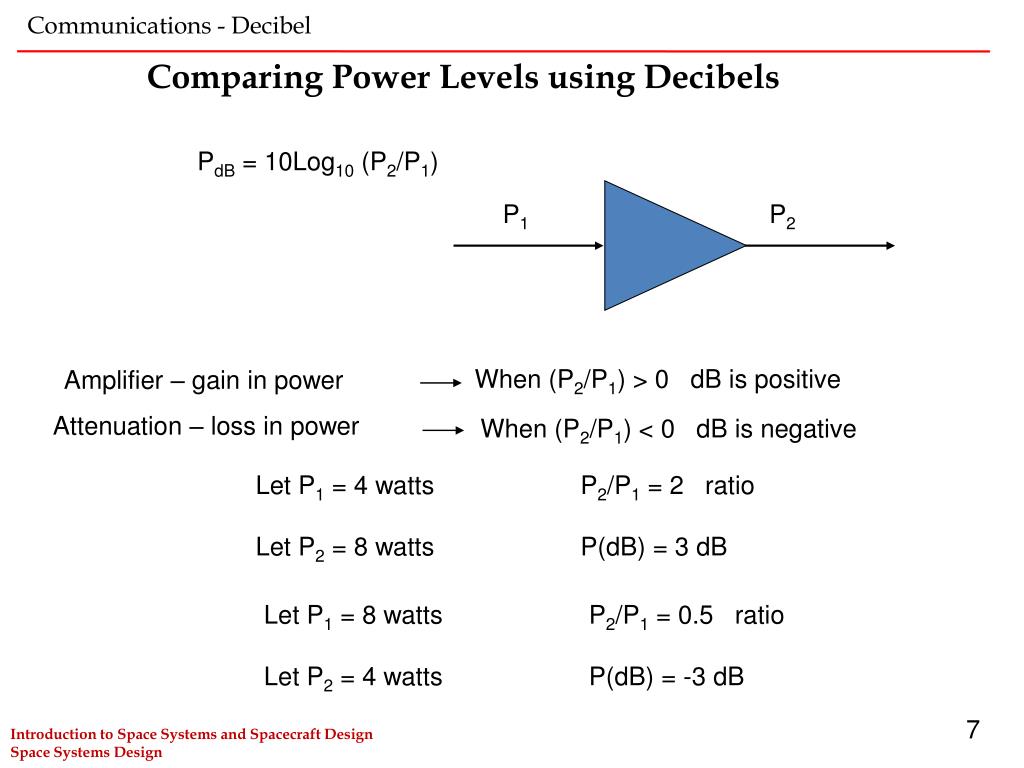 Communications - Decibel

Comparing Power Levels using Decibels

$P_{dB} = 10Log_{10} (P_2/P_1)$

$P_1$

$P_2$

Amplifier – gain in power

When $(P_2/P_1) > 0$ dB is positive

Attenuation – loss in power

When $(P_2/P_1) < 0$ dB is negative

Let $P_1$ = 4 watts

$P_2/P_1 = 2$ ratio

Let $P_2$ = 8 watts

P(dB) = 3 dB

Let $P_1$ = 8 watts

$P_2/P_1 = 0.5$ ratio

Let $P_2$ = 4 watts

P(dB) = -3 dB

Introduction to Space Systems and Spacecraft Design
Space Systems Design

7